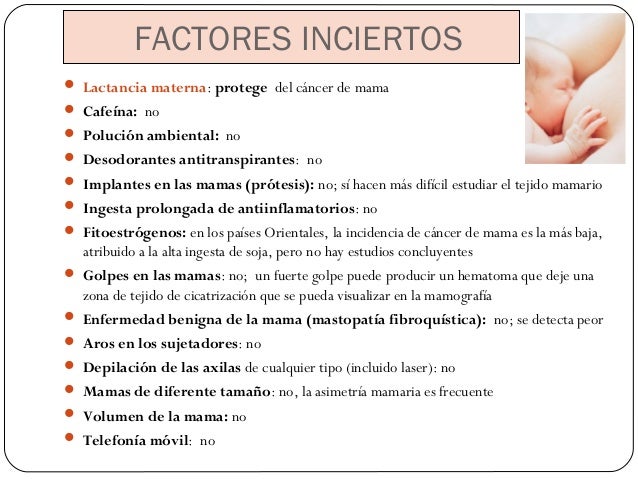 FACTORES INCIERTOS

- Lactancia materna: protege del cáncer de mama
- Cafeína: no
- Polución ambiental: no
- Desodorantes antitranspirantes: no
- Implantes en las mamas (prótesis): no; sí hacen más difícil estudiar el tejido mamario
- Ingesta prolongada de antiinflamatorios: no
- Fitoestrógenos: en los países Orientales, la incidencia de cáncer de mama es la más baja, atribuido a la alta ingesta de soja, pero no hay estudios concluyentes
- Golpes en las mamas: no; un fuerte golpe puede producir un hematoma que deje una zona de tejido de cicatrización que se pueda visualizar en la mamografía
- Enfermedad benigna de la mama (mastopatía fibroquística): no; se detecta peor
- Aros en los sujetadores: no
- Depilación de las axilas de cualquier tipo (incluido laser): no
- Mamas de diferente tamaño: no, la asimetría mamaria es frecuente
- Volumen de la mama: no
- Telefonía móvil: no